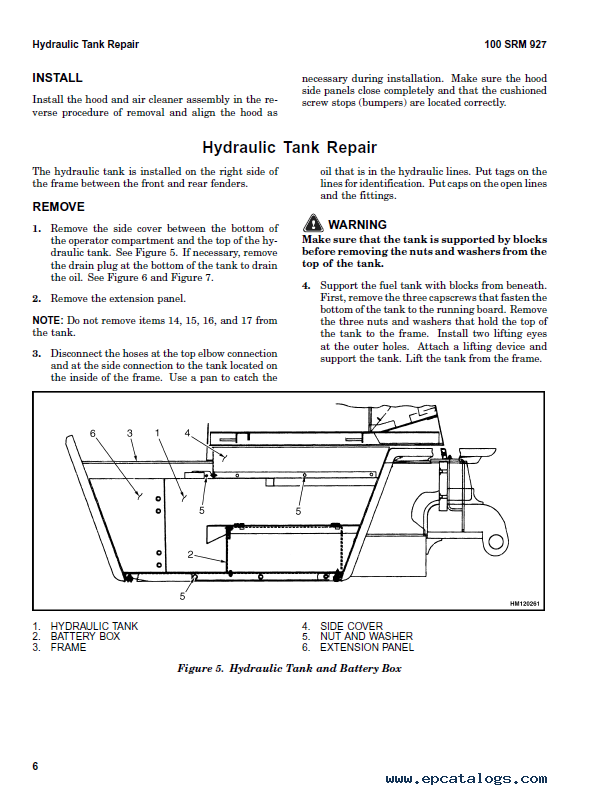 Hydraulic Tank Repair

100 SRM 927

INSTALL

Install the hood and air cleaner assembly in the reverse procedure of removal and align the hood as necessary during installation. Make sure the hood side panels close completely and that the cushioned screw stops (bumpers) are located correctly.

Hydraulic Tank Repair

The hydraulic tank is installed on the right side of the frame between the front and rear fenders.

REMOVE

1. Remove the side cover between the bottom of the operator compartment and the top of the hydraulic tank. See Figure 5. If necessary, remove the drain plug at the bottom of the tank to drain the oil. See Figure 6 and Figure 7.

2. Remove the extension panel.

NOTE: Do not remove items 14, 15, 16, and 17 from the tank.

3. Disconnect the hoses at the top elbow connection and at the side connection to the tank located on the inside of the frame. Use a pan to catch the oil that is in the hydraulic lines. Put tags on the lines for identification. Put caps on the open lines and the fittings.

WARNING
Make sure that the tank is supported by blocks before removing the nuts and washers from the top of the tank.

4. Support the fuel tank with blocks from beneath. First, remove the three capscrews that fasten the bottom of the tank to the running board. Remove the three nuts and washers that hold the top of the tank to the frame. Install two lifting eyes at the outer holes. Attach a lifting device and support the tank. Lift the tank from the frame.

6 3 1 4
5 5
2
5
HM120261

1. HYDRAULIC TANK
2. BATTERY BOX
3. FRAME
4. SIDE COVER
5. NUT AND WASHER
6. EXTENSION PANEL

Figure 5. Hydraulic Tank and Battery Box

6

www.epcatalogs.com